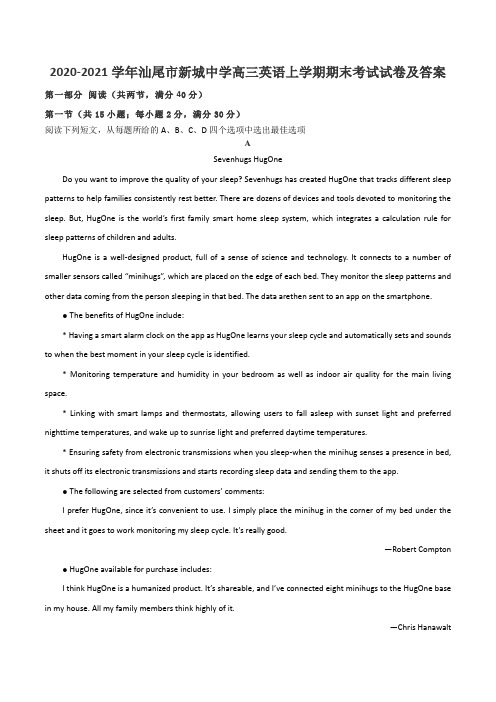 2020-2021 学年汕尾市新城中学高三英语上学期期末考试试卷及答案

第一部分 阅读（共两节，满分 40 分）

第一节（共 15 小题；每小题 2 分，满分 30 分）

阅读下列短文，从每题所给的 A、B、C、D 四个选项中选出最佳选项

A

Sevenhugs HugOne

Do you want to improve the quality of your sleep? Sevenhugs has created HugOne that tracks different sleep patterns to help families consistently rest better. There are dozens of devices and tools devoted to monitoring the sleep. But, HugOne is the world's first family smart home sleep system, which integrates a calculation rule for sleep patterns of children and adults.

HugOne is a well-designed product, full of a sense of science and technology. It connects to a number of smaller sensors called "minihugs", which are placed on the edge of each bed. They monitor the sleep patterns and other data coming from the person sleeping in that bed. The data arethen sent to an app on the smartphone.

● The benefits of HugOne include:

* Having a smart alarm clock on the app as HugOne learns your sleep cycle and automatically sets and sounds to when the best moment in your sleep cycle is identified.

* Monitoring temperature and humidity in your bedroom as well as indoor air quality for the main living space.

* Linking with smart lamps and thermostats, allowing users to fall asleep with sunset light and preferred nighttime temperatures, and wake up to sunrise light and preferred daytime temperatures.

* Ensuring safety from electronic transmissions when you sleep-when the minihug senses a presence in bed, it shuts off its electronic transmissions and starts recording sleep data and sending them to the app.

● The following are selected from customers' comments:

I prefer HugOne, since it's convenient to use. I simply place the minihug in the corner of my bed under the sheet and it goes to work monitoring my sleep cycle. It's really good.

—Robert Compton

● HugOne available for purchase includes:

I think HugOne is a humanized product. It's shareable, and I've connected eight minihugs to the HugOne base in my house. All my family members think highly of it.

—Chris Hanawalt